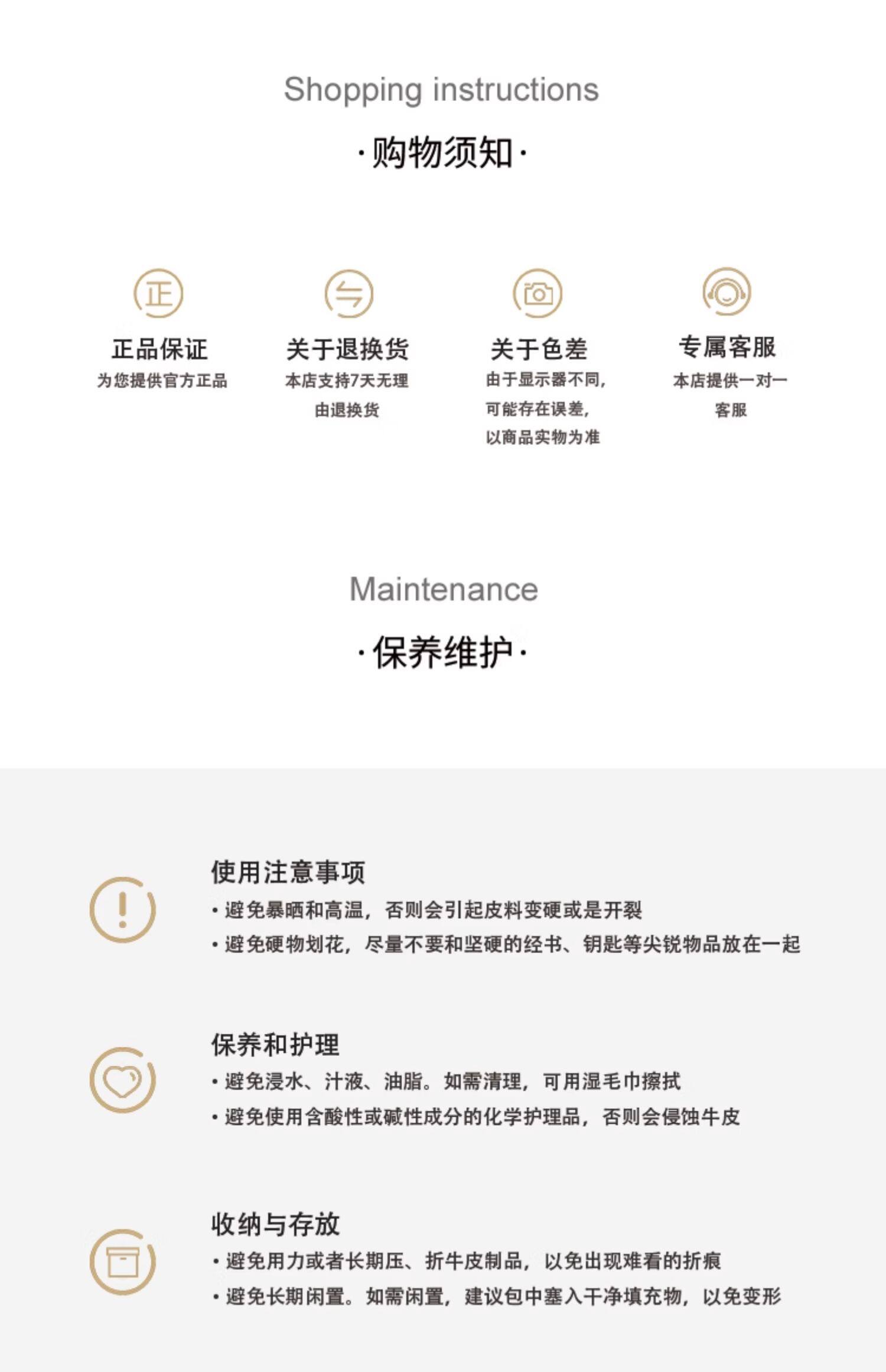 Shopping instructions

·购物须知·

正

正品保证
为您提供官方正品

关于退换货
本店支持7天无理由退换货

关于色差
由于显示器不同，可能存在误差，以商品实物为准

专属客服
本店提供一对一客服

Maintenance

·保养维护·

使用注意事项
• 避免暴晒和高温，否则会引起皮料变硬或是开裂
• 避免硬物划花，尽量不要和坚硬的经书、钥匙等尖锐物品放在一起

保养和护理
• 避免浸水、汁液、油脂。如需清理，可用湿毛巾擦拭
• 避免使用含酸性或碱性成分的化学护理品，否则会侵蚀牛皮

收纳与存放
• 避免用力或者长期压、折牛皮制品，以免出现难看的折痕
• 避免长期闲置。如需闲置，建议包中塞入干净填充物，以免变形